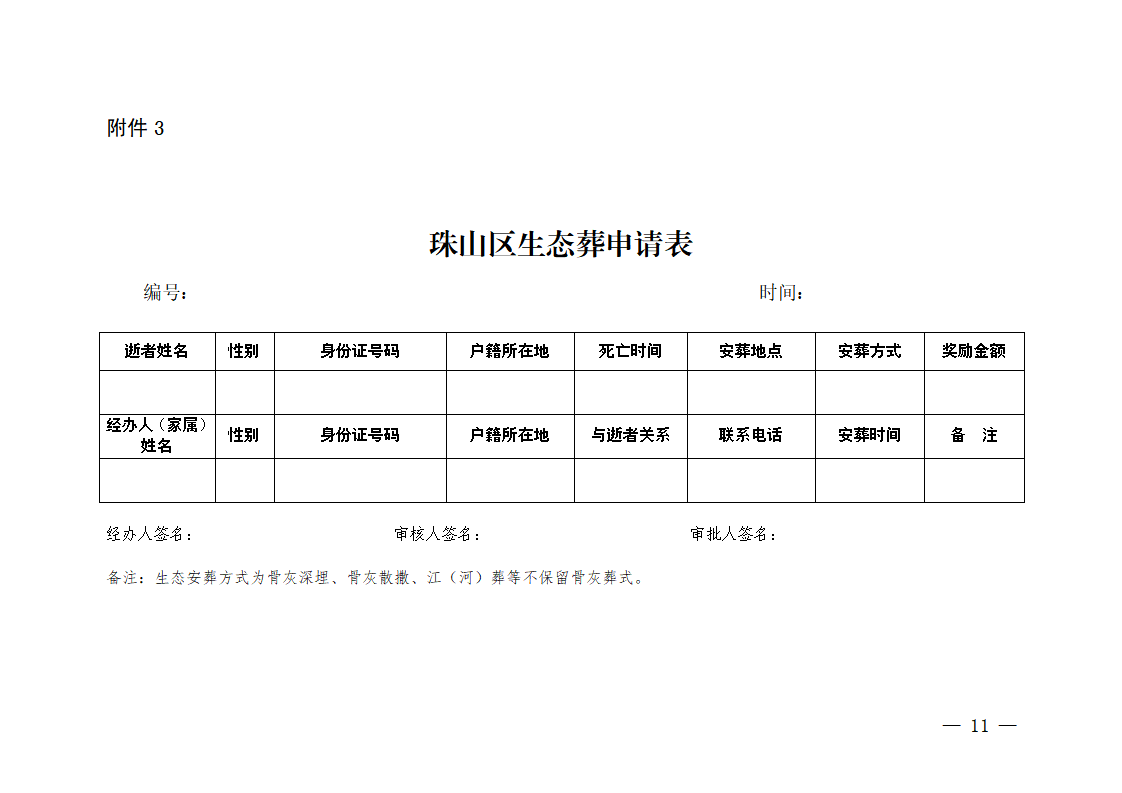 附件 3

珠山区生态葬申请表

编号：

时间：

| 逝者姓名 | 性别 | 身份证号码 | 户籍所在地 | 死亡时间 | 安葬地点 | 安葬方式 | 奖励金额 |
|---|---|---|---|---|---|---|---|
| | | | | | | | |
| 经办人（家属）姓名 | 性别 | 身份证号码 | 户籍所在地 | 与逝者关系 | 联系电话 | 安葬时间 | 备　注 |
| | | | | | | | |

经办人签名：　　　　审核人签名：　　　　审批人签名：

备注：生态安葬方式为骨灰深埋、骨灰散撒、江（河）葬等不保留骨灰葬式。

— 11 —